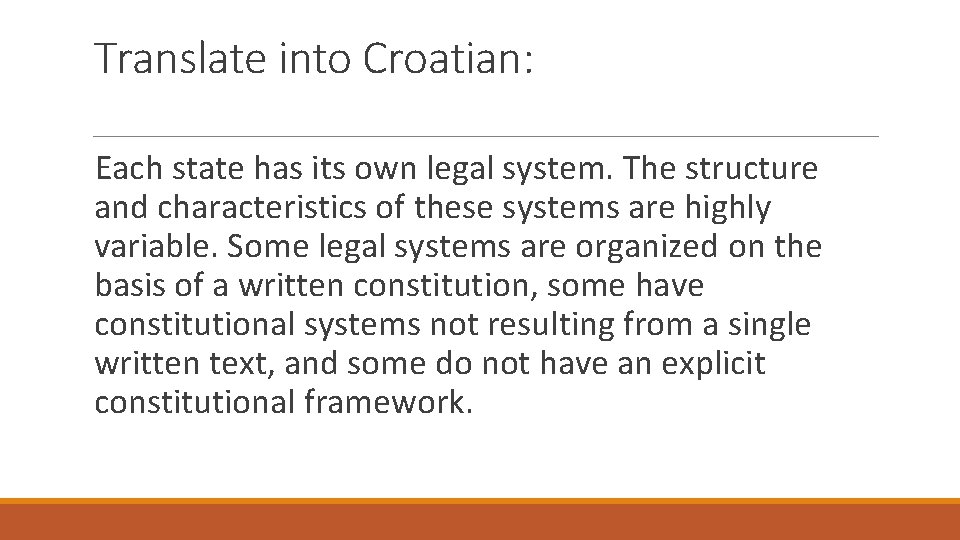 Translate into Croatian:

Each state has its own legal system. The structure and characteristics of these systems are highly variable. Some legal systems are organized on the basis of a written constitution, some have constitutional systems not resulting from a single written text, and some do not have an explicit constitutional framework.